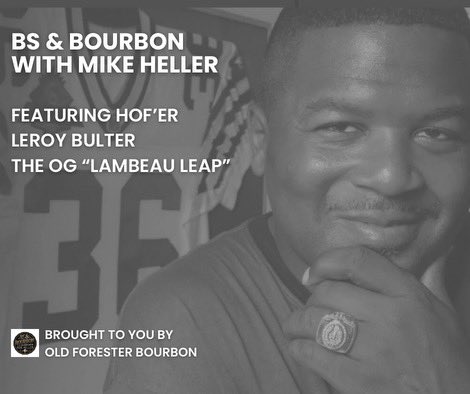 BS & BOURBON
WITH MIKE HELLER

FEATURING HOF'ER
LEROY BULTER
THE OG "LAMBEAU LEAP"

36

BROUGHT TO YOU BY
OLD FORESTER BOURBON